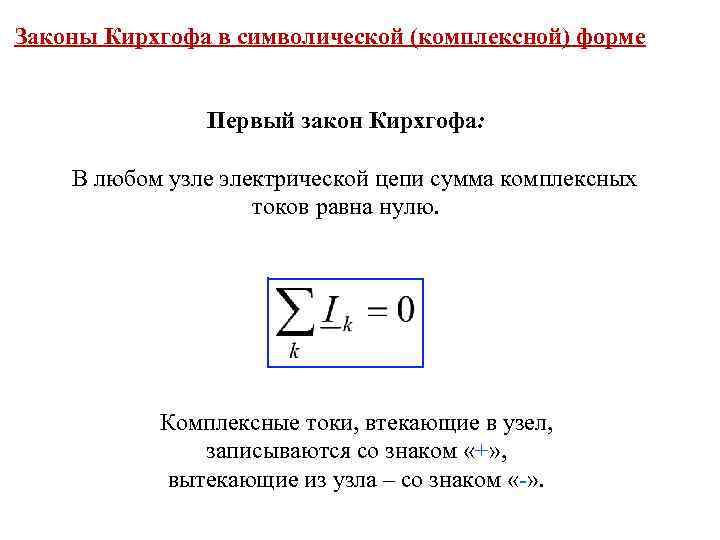 Законы Кирхгофа в символической (комплексной) форме

Первый закон Кирхгофа:

В любом узле электрической цепи сумма комплексных токов равна нулю.

$\sum_{k} \underline{I}_k = 0$

Комплексные токи, втекающие в узел, записываются со знаком «+», вытекающие из узла – со знаком «-».